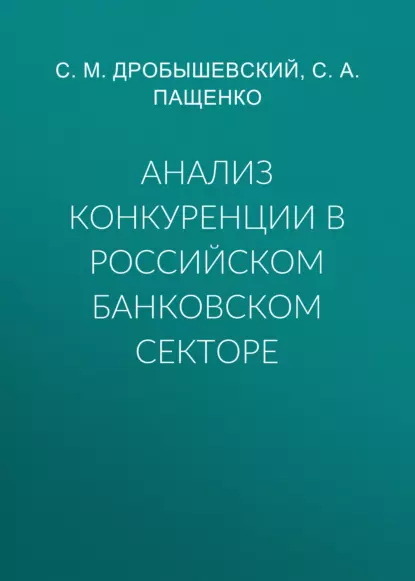 С. М. ДРОБЫШЕВСКИЙ, С. А. ПАЩЕНКО

АНАЛИЗ КОНКУРЕНЦИИ В РОССИЙСКОМ БАНКОВСКОМ СЕКТОРЕ